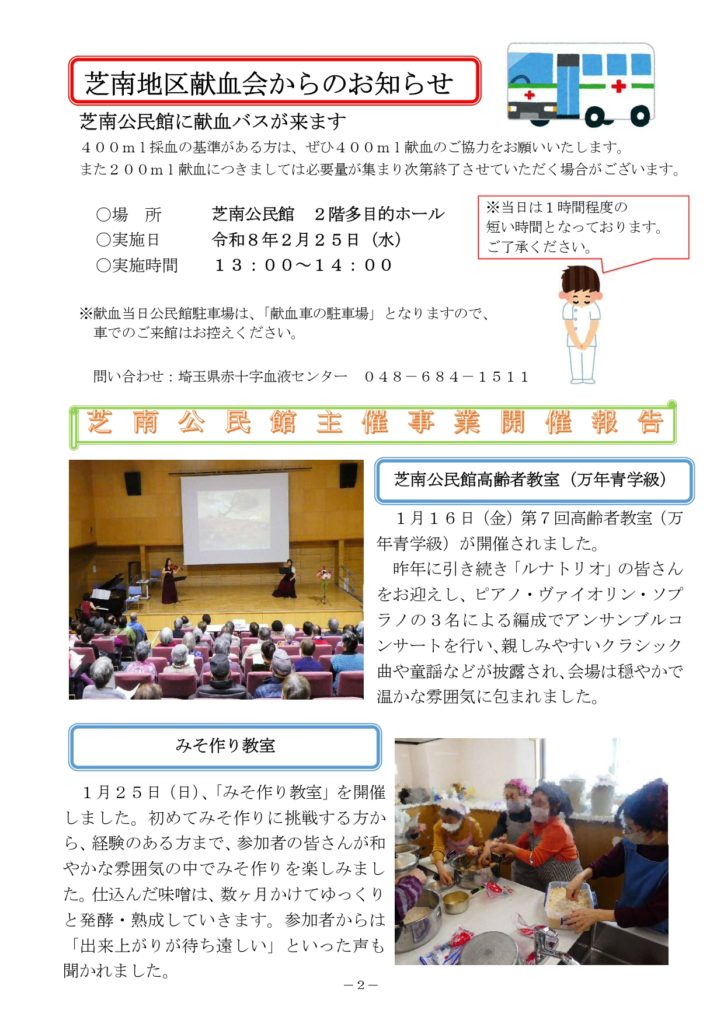 芝南地区献血会からのお知らせ

芝南公民館に献血バスが来ます

４００ｍｌ採血の基準がある方は、ぜひ４００ｍｌ献血のご協力をお願いいたします。
また２００ｍｌ献血につきましては必要量が集まり次第終了させていただく場合がございます。

○場　所　　芝南公民館　２階多目的ホール
○実施日　　令和８年２月２５日（水）
○実施時間　　１３：００～１４：００

※当日は１時間程度の短い時間となっております。ご了承ください。

※献血当日公民館駐車場は、「献血車の駐車場」となりますので、車でのご来館はお控えください。

問い合わせ：埼玉県赤十字血液センター　０４８－６８４－１５１１

芝南公民館主催事業開催報告

芝南公民館高齢者教室（万年青学級）

１月１６日（金）第７回高齢者教室（万年青学級）が開催されました。
昨年に引き続き「ルナトリオ」の皆さんをお迎えし、ピアノ・ヴァイオリン・ソプラノの３名による編成でアンサンブルコンサートを行い、親しみやすいクラシック曲や童謡などが披露され、会場は穏やかで温かな雰囲気に包まれました。

みそ作り教室

１月２５日（日）、「みそ作り教室」を開催しました。初めてみそ作りに挑戦する方から、経験のある方まで、参加者の皆さんが和やかな雰囲気の中でみそ作りを楽しみました。仕込んだ味噌は、数ヶ月かけてゆっくりと発酵・熟成していきます。参加者からは「出来上がりが待ち遠しい」といった声も聞かれました。

－２－